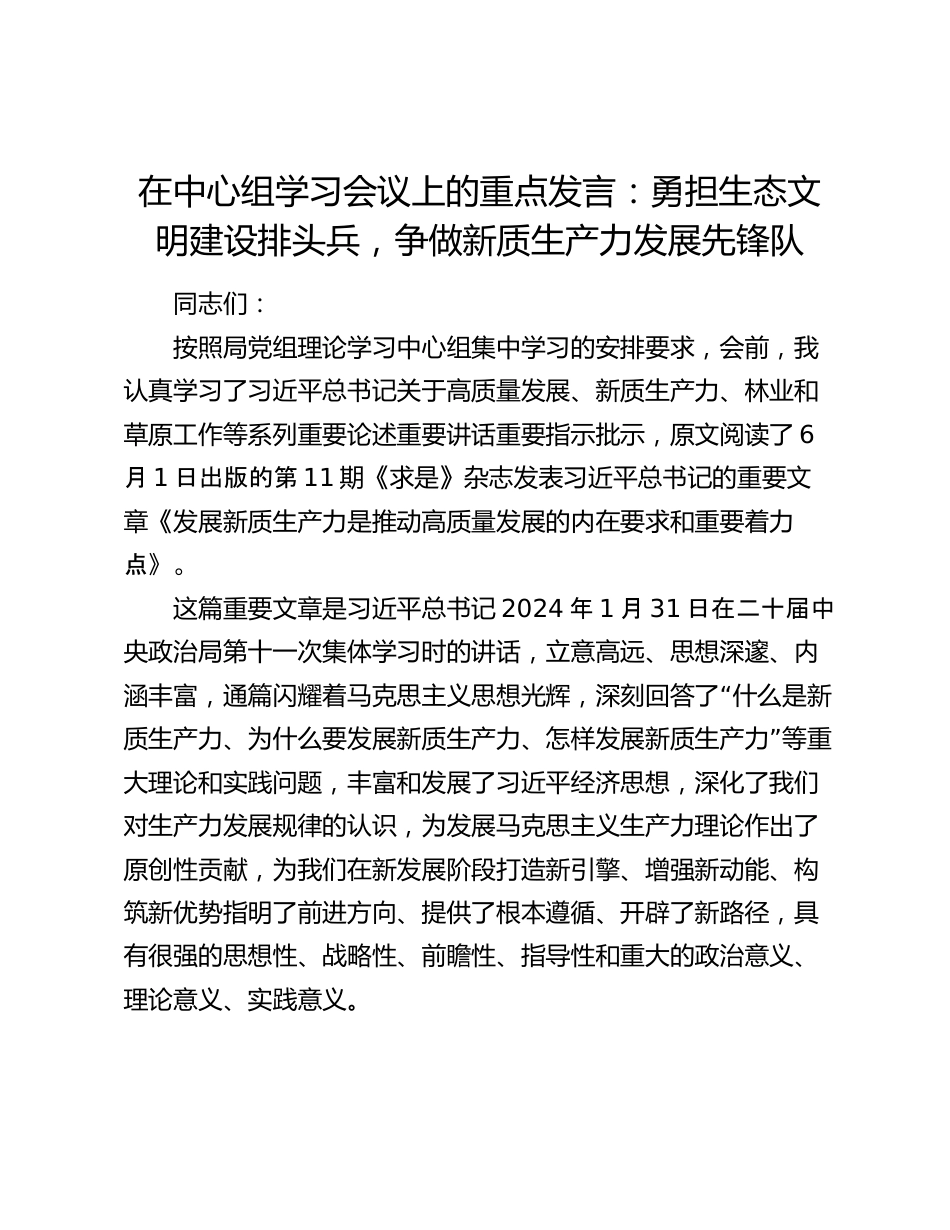 在中心组学习会议上的重点发言：勇担生态文明建设排头兵，争做新质生产力发展先锋队

同志们：

按照局党组理论学习中心组集中学习的安排要求，会前，我认真学习了习近平总书记关于高质量发展、新质生产力、林业和草原工作等系列重要论述重要讲话重要指示批示，原文阅读了6月1日出版的第11期《求是》杂志发表习近平总书记的重要文章《发展新质生产力是推动高质量发展的内在要求和重要着力点》。

这篇重要文章是习近平总书记2024年1月31日在二十届中央政治局第十一次集体学习时的讲话，立意高远、思想深邃、内涵丰富，通篇闪耀着马克思主义思想光辉，深刻回答了“什么是新质生产力、为什么要发展新质生产力、怎样发展新质生产力”等重大理论和实践问题，丰富和发展了习近平经济思想，深化了我们对生产力发展规律的认识，为发展马克思主义生产力理论作出了原创性贡献，为我们在新发展阶段打造新引擎、增强新动能、构筑新优势指明了前进方向、提供了根本遵循、开辟了新路径，具有很强的思想性、战略性、前瞻性、指导性和重大的政治意义、理论意义、实践意义。